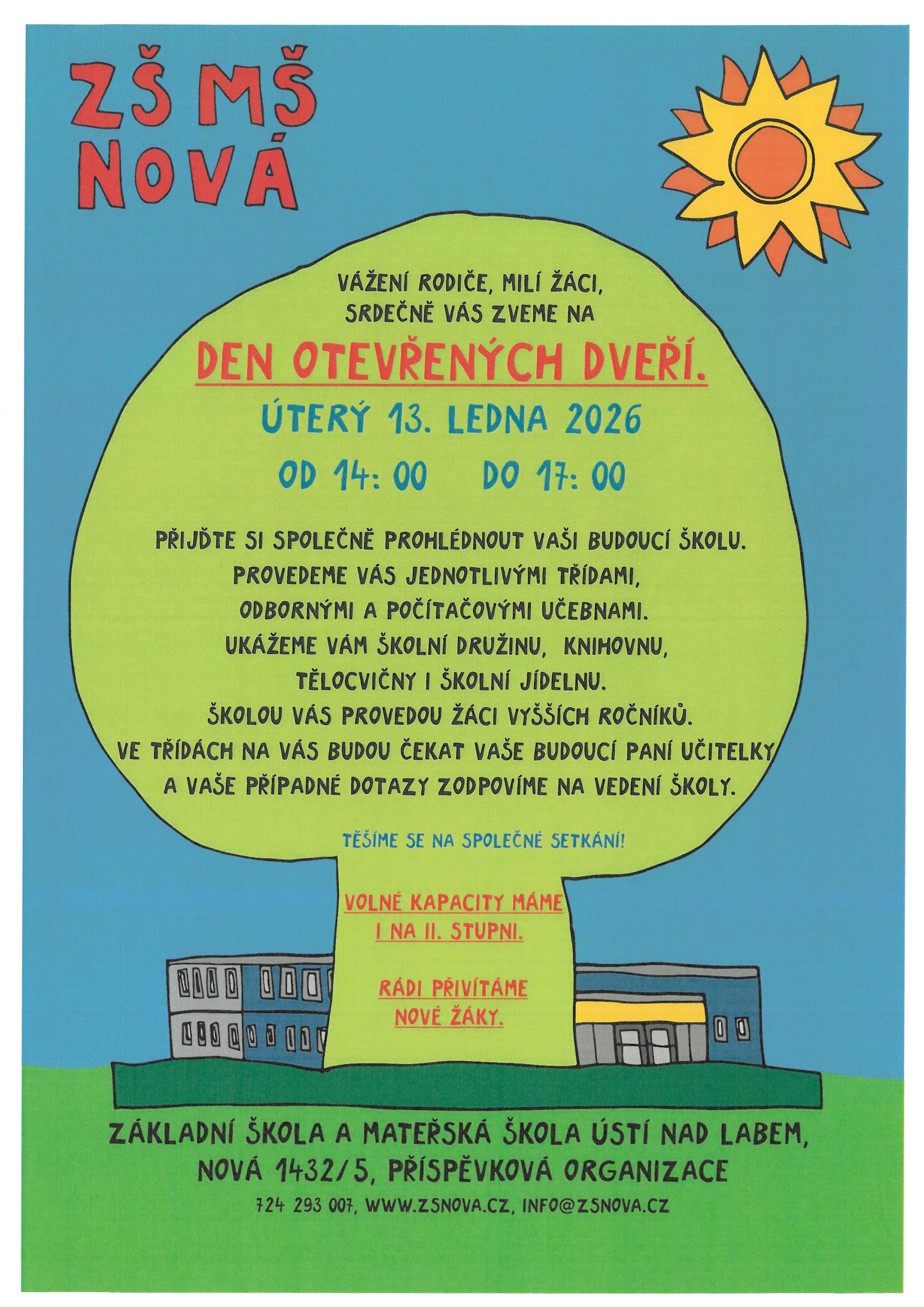 ZŠ MŠ NOVÁ

VÁŽENÍ RODIČE, MILÍ ŽÁCI,
SRDEČNĚ VÁS ZVEME NA

DEN OTEVŘENÝCH DVEŘÍ.

ÚTERÝ 13. LEDNA 2026

OD 14:00 DO 17:00

PŘIJĎTE SI SPOLEČNĚ PROHLÉDNOUT VAŠI BUDOUCÍ ŠKOLU.
PROVEDEME VÁS JEDNOTLIVÝMI TŘÍDAMI,
ODBORNÝMI A POČÍTAČOVÝMI UČEBNAMI.
UKÁŽEME VÁM ŠKOLNÍ DRUŽINU, KNIHOVNU,
TĚLOCVIČNY I ŠKOLNÍ JÍDELNU.
ŠKOLOU VÁS PROVEDOU ŽÁCI VYŠŠÍCH ROČNÍKŮ.
VE TŘÍDÁCH NA VÁS BUDOU ČEKAT VAŠE BUDOUCÍ PANÍ UČITELKY
A VAŠE PŘÍPADNÉ DOTAZY ZODPOVÍME NA VEDENÍ ŠKOLY.

TĚŠÍME SE NA SPOLEČNÉ SETKÁNÍ!

VOLNÉ KAPACITY MÁME
I NA II. STUPNI.

RÁDI PŘIVÍTÁME
NOVÉ ŽÁKY.

ZÁKLADNÍ ŠKOLA A MATEŘSKÁ ŠKOLA ÚSTÍ NAD LABEM,
NOVÁ 1432/5, PŘÍSPĚVKOVÁ ORGANIZACE

724 293 007, WWW.ZSNOVA.CZ, INFO@ZSNOVA.CZ